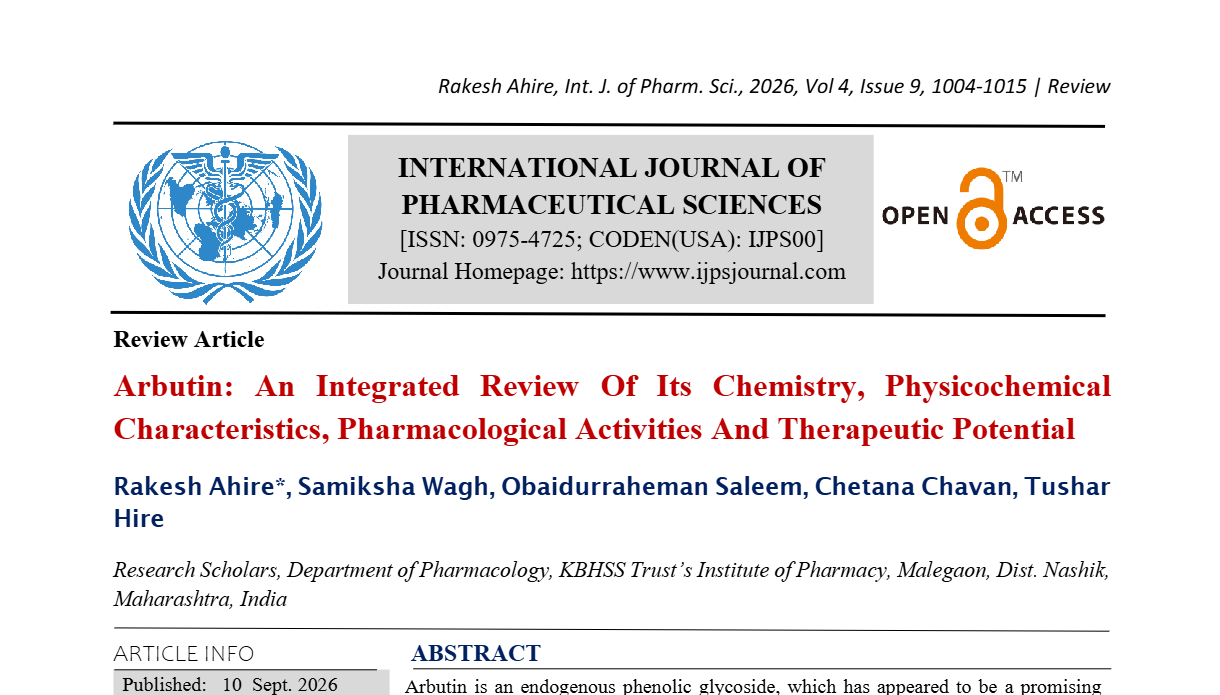 Rakesh Ahire, Int. J. of Pharm. Sci., 2026, Vol 4, Issue 9, 1004-1015 | Review

INTERNATIONAL JOURNAL OF PHARMACEUTICAL SCIENCES
[ISSN: 0975-4725; CODEN(USA): IJPS00]
Journal Homepage: https://www.ijpsjournal.com

OPEN ACCESS ™

Review Article

Arbutin: An Integrated Review Of Its Chemistry, Physicochemical Characteristics, Pharmacological Activities And Therapeutic Potential

Rakesh Ahire*, Samiksha Wagh, Obaidurraheman Saleem, Chetana Chavan, Tushar Hire

Research Scholars, Department of Pharmacology, KBHSS Trust's Institute of Pharmacy, Malegaon, Dist. Nashik, Maharashtra, India

ARTICLE INFO

Published: 10 Sept. 2026

ABSTRACT

Arbutin is an endogenous phenolic glycoside, which has appeared to be a promising